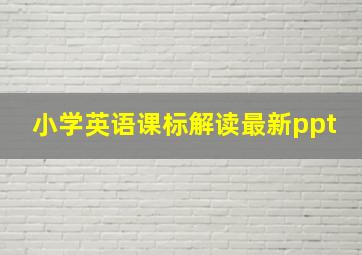 小学英语课标解读最新ppt